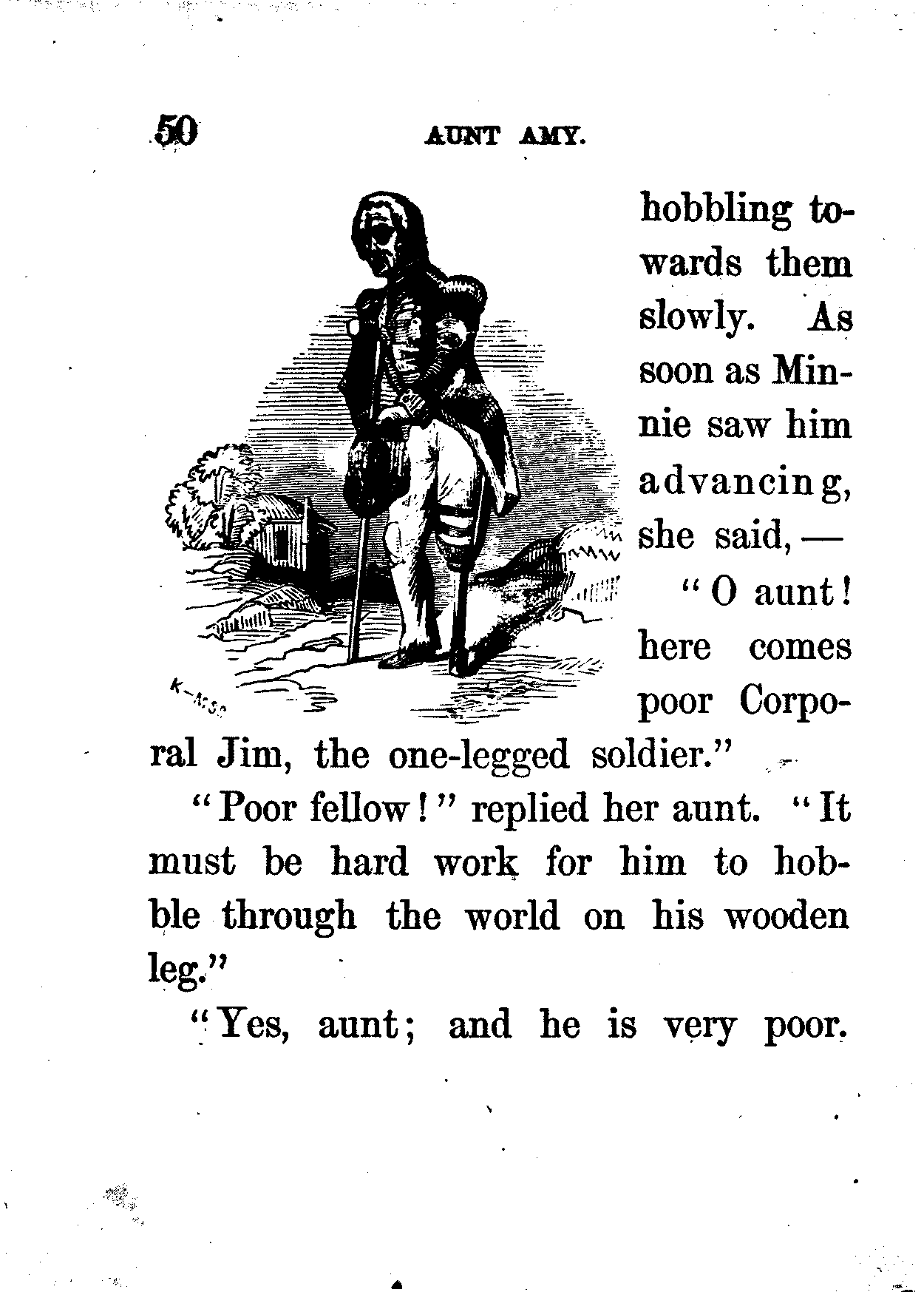 50 AUNT AMY.

hobbling towards them slowly. As soon as Minnie saw him advancing, she said, —

"O aunt! here comes poor Corporal Jim, the one-legged soldier."

"Poor fellow!" replied her aunt. "It must be hard work for him to hobble through the world on his wooden leg."

"Yes, aunt; and he is very poor.